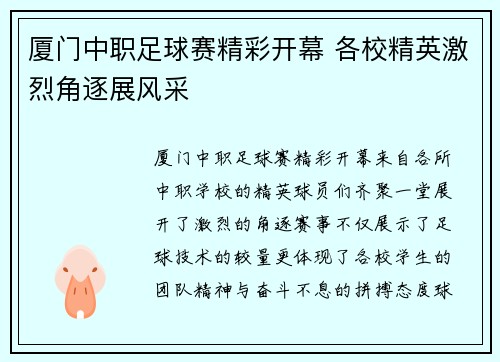 厦门中职足球赛精彩开幕 各校精英激烈角逐展风采

厦门中职足球赛精彩开幕来自各所中职学校的精英球员们齐聚一堂展开了激烈的角逐赛事不仅展示了足球技术的较量更体现了各校学生的团队精神与奋斗不息的拼搏态度球